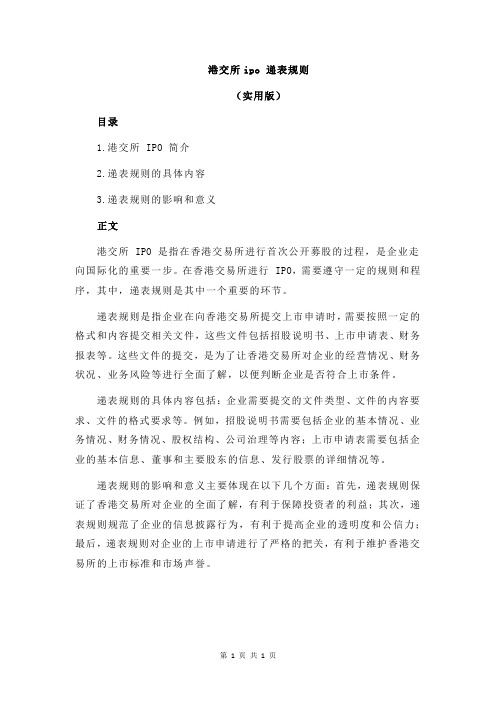 港交所 ipo 递表规则

（实用版）

目录

1.港交所 IPO 简介

2.递表规则的具体内容

3.递表规则的影响和意义

正文

港交所 IPO 是指在香港交易所进行首次公开募股的过程，是企业走向国际化的重要一步。在香港交易所进行 IPO，需要遵守一定的规则和程序，其中，递表规则是其中一个重要的环节。

递表规则是指企业在向香港交易所提交上市申请时，需要按照一定的格式和内容提交相关文件，这些文件包括招股说明书、上市申请表、财务报表等。这些文件的提交，是为了让香港交易所对企业的经营情况、财务状况、业务风险等进行全面了解，以便判断企业是否符合上市条件。

递表规则的具体内容包括：企业需要提交的文件类型、文件的内容要求、文件的格式要求等。例如，招股说明书需要包括企业的基本情况、业务情况、财务情况、股权结构、公司治理等内容；上市申请表需要包括企业的基本信息、董事和主要股东的信息、发行股票的详细情况等。

递表规则的影响和意义主要体现在以下几个方面：首先，递表规则保证了香港交易所对企业的全面了解，有利于保障投资者的利益；其次，递表规则规范了企业的信息披露行为，有利于提高企业的透明度和公信力；最后，递表规则对企业的上市申请进行了严格的把关，有利于维护香港交易所的上市标准和市场声誉。

第 1 页 共 1 页